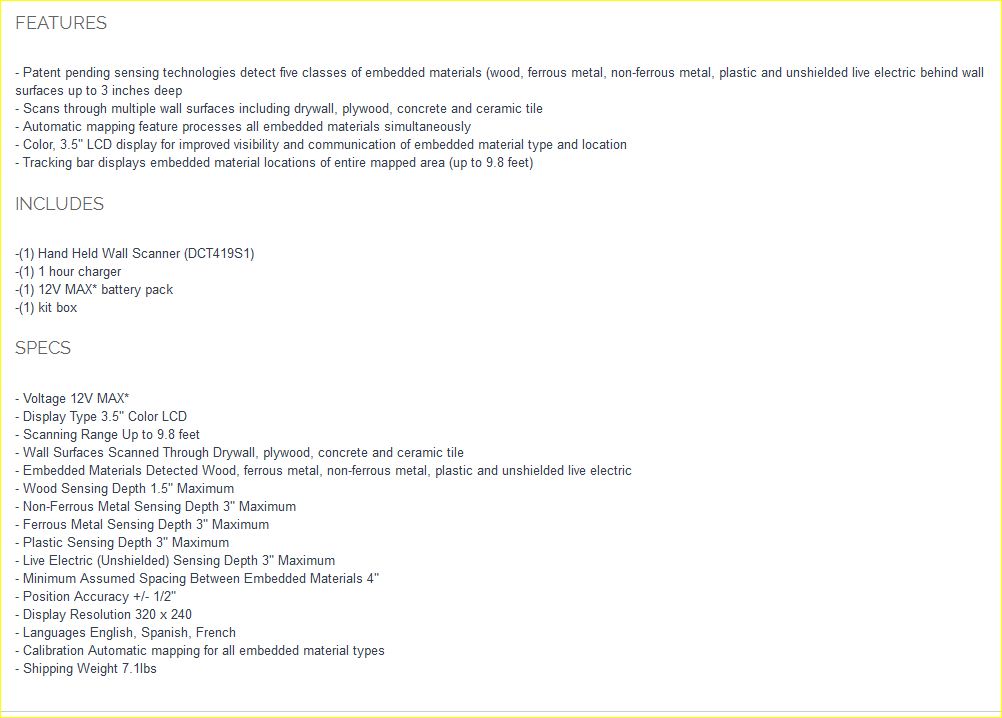 FEATURES

- Patent pending sensing technologies detect five classes of embedded materials (wood, ferrous metal, non-ferrous metal, plastic and unshielded live electric behind wall surfaces up to 3 inches deep
- Scans through multiple wall surfaces including drywall, plywood, concrete and ceramic tile
- Automatic mapping feature processes all embedded materials simultaneously
- Color, 3.5" LCD display for improved visibility and communication of embedded material type and location
- Tracking bar displays embedded material locations of entire mapped area (up to 9.8 feet)

INCLUDES

-(1) Hand Held Wall Scanner (DCT419S1)
-(1) 1 hour charger
-(1) 12V MAX* battery pack
-(1) kit box

SPECS

- Voltage 12V MAX*
- Display Type 3.5" Color LCD
- Scanning Range Up to 9.8 feet
- Wall Surfaces Scanned Through Drywall, plywood, concrete and ceramic tile
- Embedded Materials Detected Wood, ferrous metal, non-ferrous metal, plastic and unshielded live electric
- Wood Sensing Depth 1.5" Maximum
- Non-Ferrous Metal Sensing Depth 3" Maximum
- Ferrous Metal Sensing Depth 3" Maximum
- Plastic Sensing Depth 3" Maximum
- Live Electric (Unshielded) Sensing Depth 3" Maximum
- Minimum Assumed Spacing Between Embedded Materials 4"
- Position Accuracy +/- 1/2"
- Display Resolution 320 x 240
- Languages English, Spanish, French
- Calibration Automatic mapping for all embedded material types
- Shipping Weight 7.1lbs